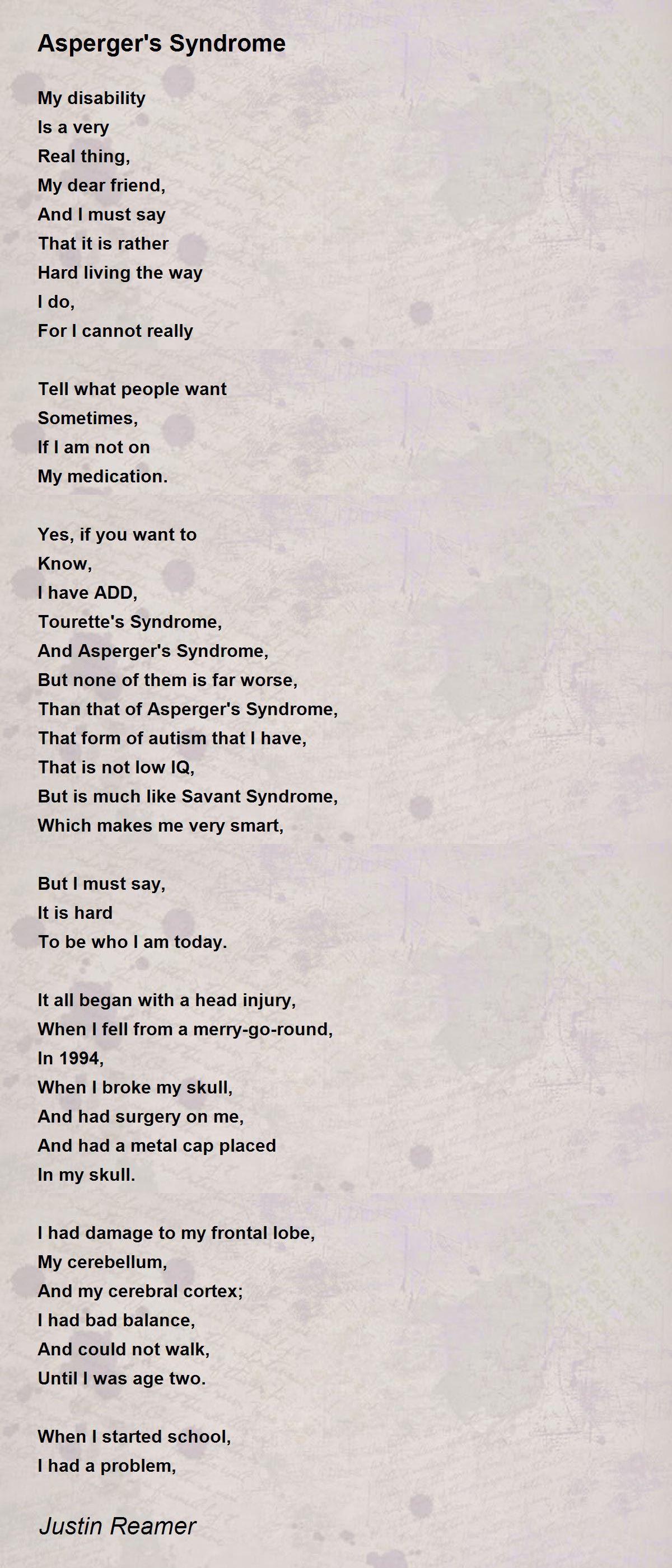 Asperger's Syndrome

My disability
Is a very
Real thing,
My dear friend,
And I must say
That it is rather
Hard living the way
I do,
For I cannot really

Tell what people want
Sometimes,
If I am not on
My medication.

Yes, if you want to
Know,
I have ADD,
Tourette's Syndrome,
And Asperger's Syndrome,
But none of them is far worse,
Than that of Asperger's Syndrome,
That form of autism that I have,
That is not low IQ,
But is much like Savant Syndrome,
Which makes me very smart,

But I must say,
It is hard
To be who I am today.

It all began with a head injury,
When I fell from a merry-go-round,
In 1994,
When I broke my skull,
And had surgery on me,
And had a metal cap placed
In my skull.

I had damage to my frontal lobe,
My cerebellum,
And my cerebral cortex;
I had bad balance,
And could not walk,
Until I was age two.

When I started school,
I had a problem,

Justin Reamer